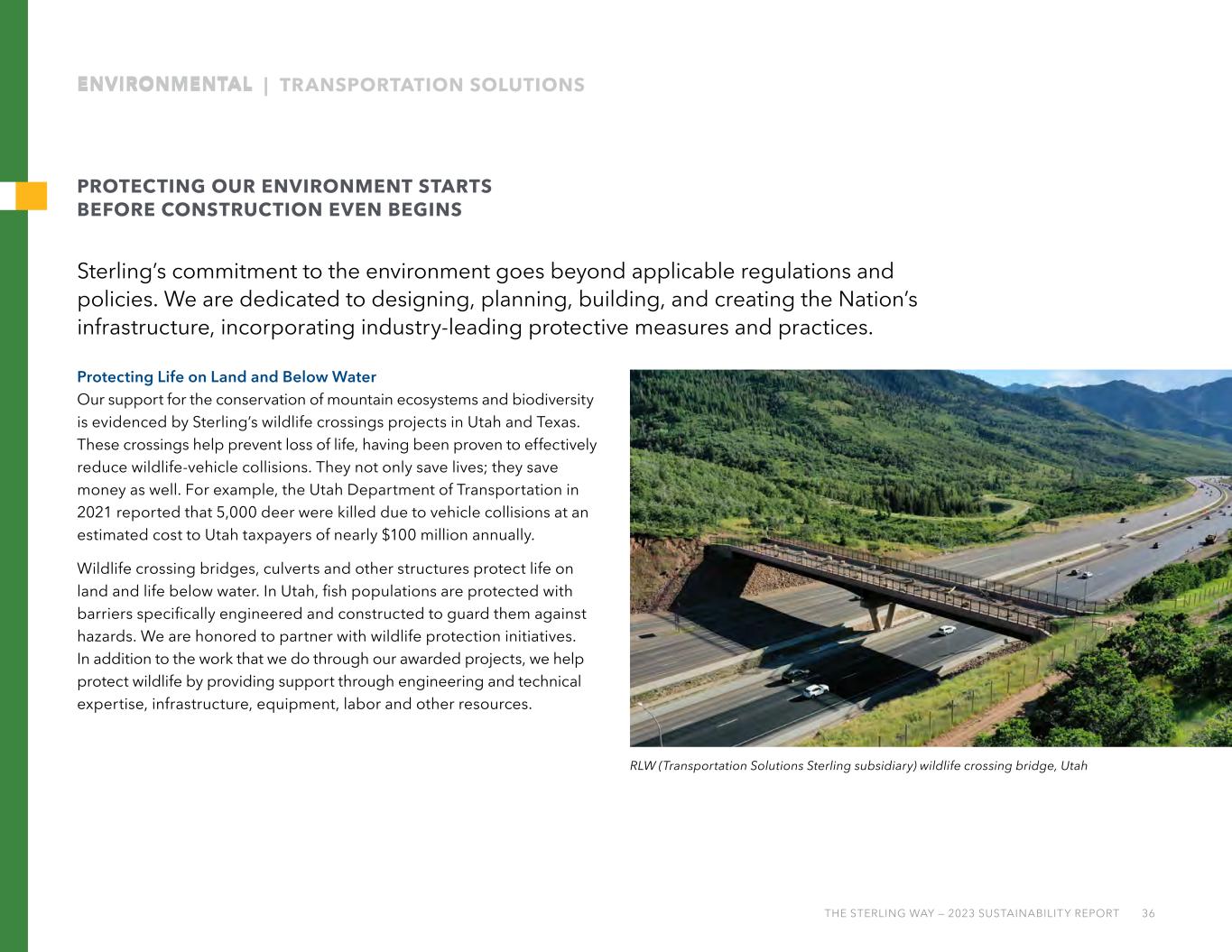 ENVIRONMENTAL | TRANSPORTATION SOLUTIONS

PROTECTING OUR ENVIRONMENT STARTS BEFORE CONSTRUCTION EVEN BEGINS

Sterling's commitment to the environment goes beyond applicable regulations and policies. We are dedicated to designing, planning, building, and creating the Nation's infrastructure, incorporating industry-leading protective measures and practices.

Protecting Life on Land and Below Water
Our support for the conservation of mountain ecosystems and biodiversity is evidenced by Sterling's wildlife crossings projects in Utah and Texas. These crossings help prevent loss of life, having been proven to effectively reduce wildlife-vehicle collisions. They not only save lives; they save money as well. For example, the Utah Department of Transportation in 2021 reported that 5,000 deer were killed due to vehicle collisions at an estimated cost to Utah taxpayers of nearly $100 million annually.

Wildlife crossing bridges, culverts and other structures protect life on land and life below water. In Utah, fish populations are protected with barriers specifically engineered and constructed to guard them against hazards. We are honored to partner with wildlife protection initiatives. In addition to the work that we do through our awarded projects, we help protect wildlife by providing support through engineering and technical expertise, infrastructure, equipment, labor and other resources.

RLW (Transportation Solutions Sterling subsidiary) wildlife crossing bridge, Utah

THE STERLING WAY — 2023 SUSTAINABILITY REPORT 36